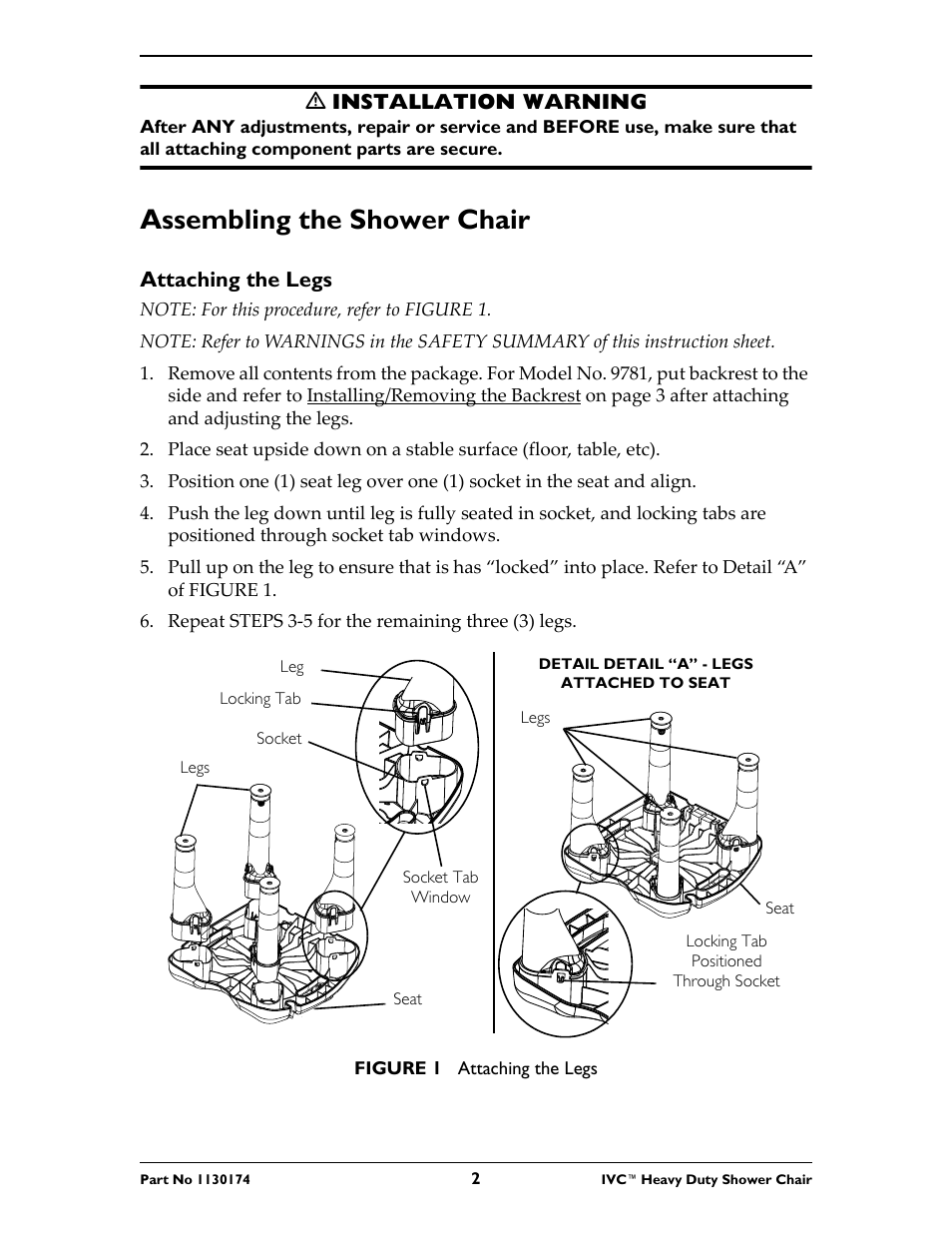 ⚠ INSTALLATION WARNING
After ANY adjustments, repair or service and BEFORE use, make sure that all attaching component parts are secure.

Assembling the Shower Chair

Attaching the Legs

NOTE: For this procedure, refer to FIGURE 1.

NOTE: Refer to WARNINGS in the SAFETY SUMMARY of this instruction sheet.

1. Remove all contents from the package. For Model No. 9781, put backrest to the side and refer to Installing/Removing the Backrest on page 3 after attaching and adjusting the legs.

2. Place seat upside down on a stable surface (floor, table, etc).

3. Position one (1) seat leg over one (1) socket in the seat and align.

4. Push the leg down until leg is fully seated in socket, and locking tabs are positioned through socket tab windows.

5. Pull up on the leg to ensure that is has “locked” into place. Refer to Detail “A” of FIGURE 1.

6. Repeat STEPS 3-5 for the remaining three (3) legs.

Leg
Locking Tab
Socket
Legs
Socket Tab Window
Seat

DETAIL DETAIL “A” - LEGS ATTACHED TO SEAT
Legs
Seat
Locking Tab Positioned Through Socket

FIGURE 1 Attaching the Legs

Part No 1130174 2 IVC™ Heavy Duty Shower Chair